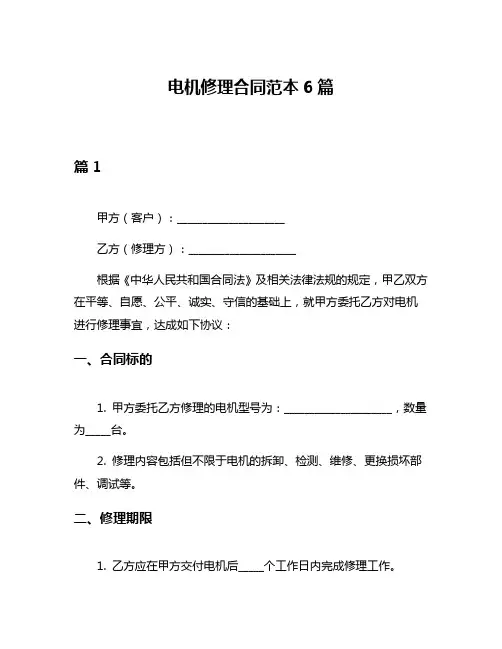 电机修理合同范本 6 篇

篇 1

甲方（客户）：____________________

乙方（修理方）：____________________

根据《中华人民共和国合同法》及相关法律法规的规定，甲乙双方在平等、自愿、公平、诚实、守信的基础上，就甲方委托乙方对电机进行修理事宜，达成如下协议：

一、合同标的

1. 甲方委托乙方修理的电机型号为：____________________，数量为_____台。

2. 修理内容包括但不限于电机的拆卸、检测、维修、更换损坏部件、调试等。

二、修理期限

1. 乙方应在甲方交付电机后_____个工作日内完成修理工作。